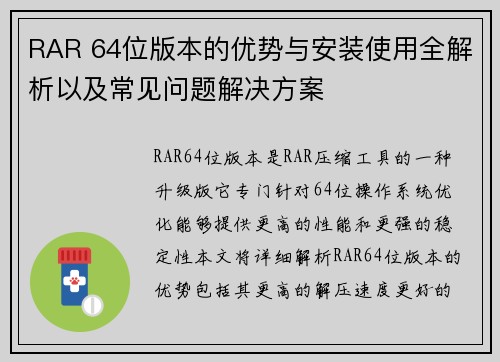 RAR 64位版本的优势与安装使用全解析以及常见问题解决方案

RAR64位版本是RAR压缩工具的一种升级版它专门针对64位操作系统优化能够提供更高的性能和更强的稳定性本文将详细解析RAR64位版本的优势包括其更高的解压速度更好的